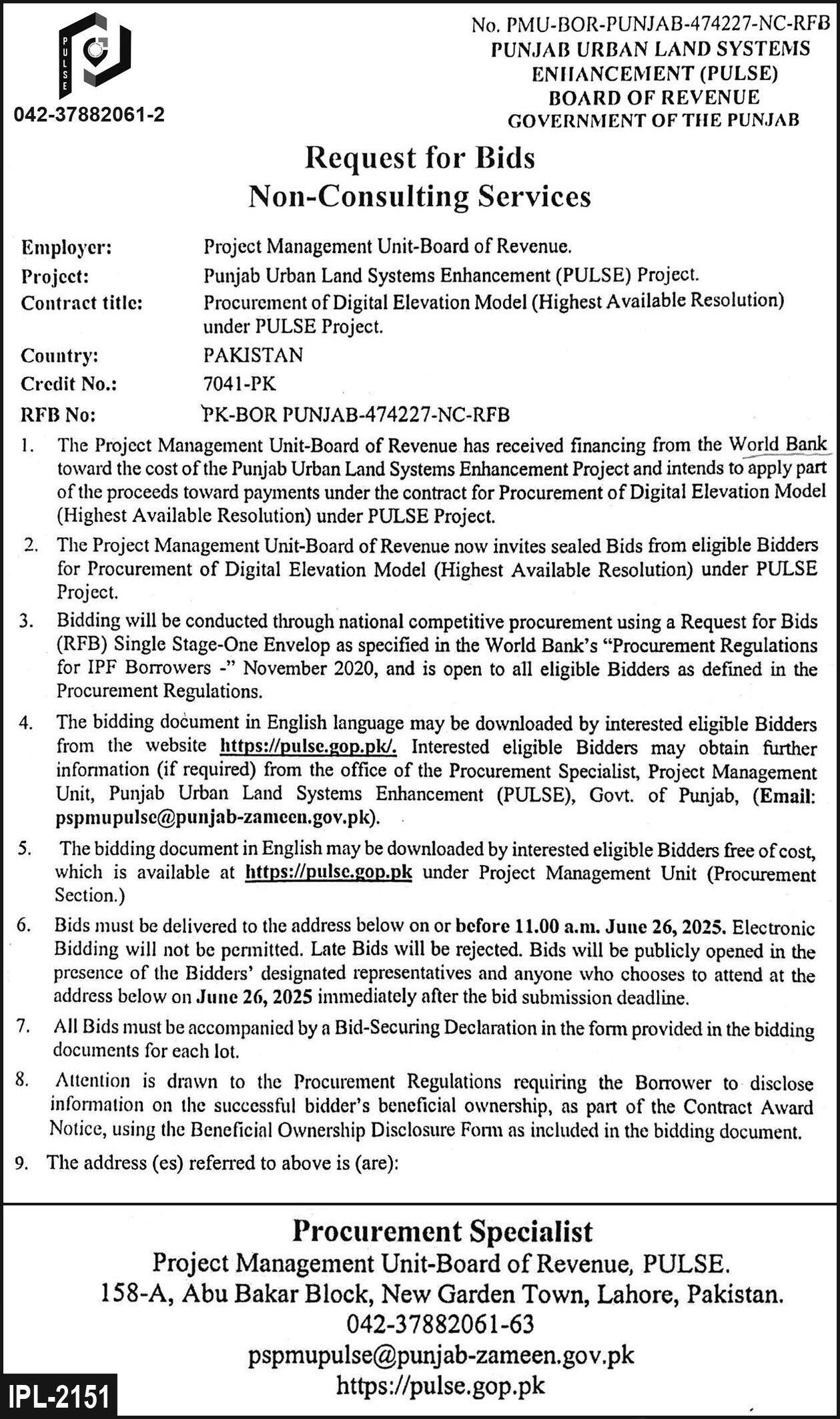 PULSE

042-37882061-2

No. PMU-BOR-PUNJAB-474227-NC-RFB
PUNJAB URBAN LAND SYSTEMS ENHANCEMENT (PULSE)
BOARD OF REVENUE
GOVERNMENT OF THE PUNJAB

Request for Bids
Non-Consulting Services

Employer: Project Management Unit-Board of Revenue.
Project: Punjab Urban Land Systems Enhancement (PULSE) Project.
Contract title: Procurement of Digital Elevation Model (Highest Available Resolution) under PULSE Project.
Country: PAKISTAN
Credit No.: 7041-PK
RFB No: PK-BOR PUNJAB-474227-NC-RFB

1. The Project Management Unit-Board of Revenue has received financing from the World Bank toward the cost of the Punjab Urban Land Systems Enhancement Project and intends to apply part of the proceeds toward payments under the contract for Procurement of Digital Elevation Model (Highest Available Resolution) under PULSE Project.

2. The Project Management Unit-Board of Revenue now invites sealed Bids from eligible Bidders for Procurement of Digital Elevation Model (Highest Available Resolution) under PULSE Project.

3. Bidding will be conducted through national competitive procurement using a Request for Bids (RFB) Single Stage-One Envelop as specified in the World Bank's "Procurement Regulations for IPF Borrowers -" November 2020, and is open to all eligible Bidders as defined in the Procurement Regulations.

4. The bidding document in English language may be downloaded by interested eligible Bidders from the website https://pulse.gop.pk/. Interested eligible Bidders may obtain further information (if required) from the office of the Procurement Specialist, Project Management Unit, Punjab Urban Land Systems Enhancement (PULSE), Govt. of Punjab, (Email: pspmupulse@punjab-zameen.gov.pk).

5. The bidding document in English may be downloaded by interested eligible Bidders free of cost, which is available at https://pulse.gop.pk under Project Management Unit (Procurement Section.)

6. Bids must be delivered to the address below on or before 11.00 a.m. June 26, 2025. Electronic Bidding will not be permitted. Late Bids will be rejected. Bids will be publicly opened in the presence of the Bidders' designated representatives and anyone who chooses to attend at the address below on June 26, 2025 immediately after the bid submission deadline.

7. All Bids must be accompanied by a Bid-Securing Declaration in the form provided in the bidding documents for each lot.

8. Attention is drawn to the Procurement Regulations requiring the Borrower to disclose information on the successful bidder's beneficial ownership, as part of the Contract Award Notice, using the Beneficial Ownership Disclosure Form as included in the bidding document.

9. The address (es) referred to above is (are):

Procurement Specialist
Project Management Unit-Board of Revenue, PULSE.
158-A, Abu Bakar Block, New Garden Town, Lahore, Pakistan.
042-37882061-63
pspmupulse@punjab-zameen.gov.pk
https://pulse.gop.pk

IPL-2151